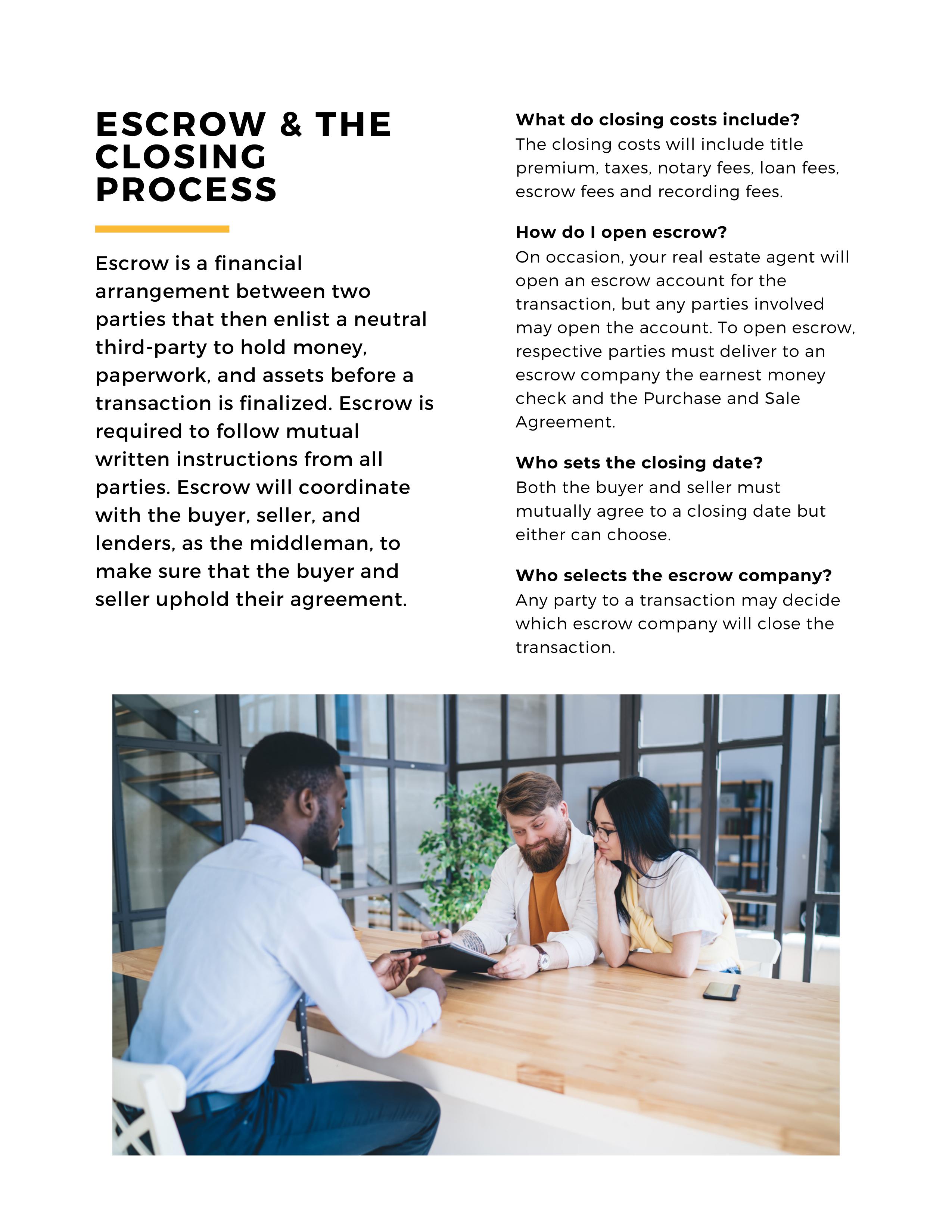 ESCROW & THE CLOSING PROCESS

Escrow is a financial arrangement between two parties that then enlist a neutral third-party to hold money, paperwork, and assets before a transaction is finalized. Escrow is required to follow mutual written instructions from all parties. Escrow will coordinate with the buyer, seller, and lenders, as the middleman, to make sure that the buyer and seller uphold their agreement.

What do closing costs include?
The closing costs will include title premium, taxes, notary fees, loan fees, escrow fees and recording fees.

How do I open escrow?
On occasion, your real estate agent will open an escrow account for the transaction, but any parties involved may open the account. To open escrow, respective parties must deliver to an escrow company the earnest money check and the Purchase and Sale Agreement.

Who sets the closing date?
Both the buyer and seller must mutually agree to a closing date but either can choose.

Who selects the escrow company?
Any party to a transaction may decide which escrow company will close the transaction.